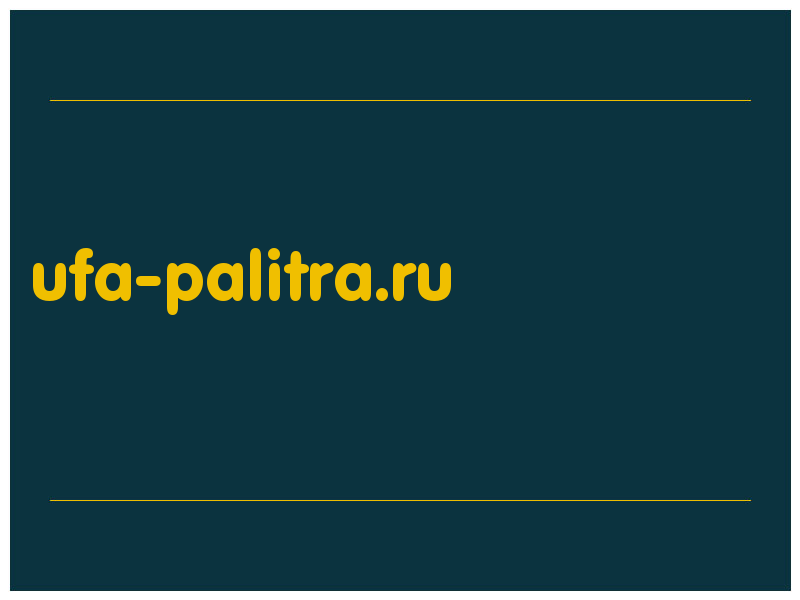 ufa-palitra.ru